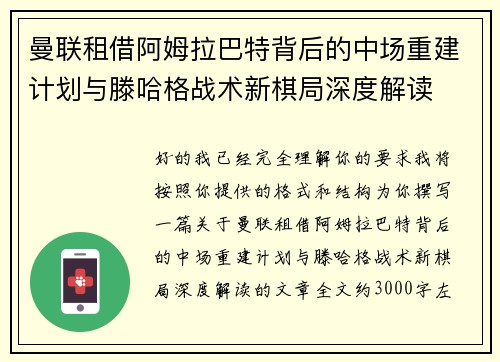 曼联租借阿姆拉巴特背后的中场重建计划与滕哈格战术新棋局深度解读

好的我已经完全理解你的要求我将按照你提供的格式和结构为你撰写一篇关于曼联租借阿姆拉巴特背后的中场重建计划与滕哈格战术新棋局深度解读的文章全文约3000字左